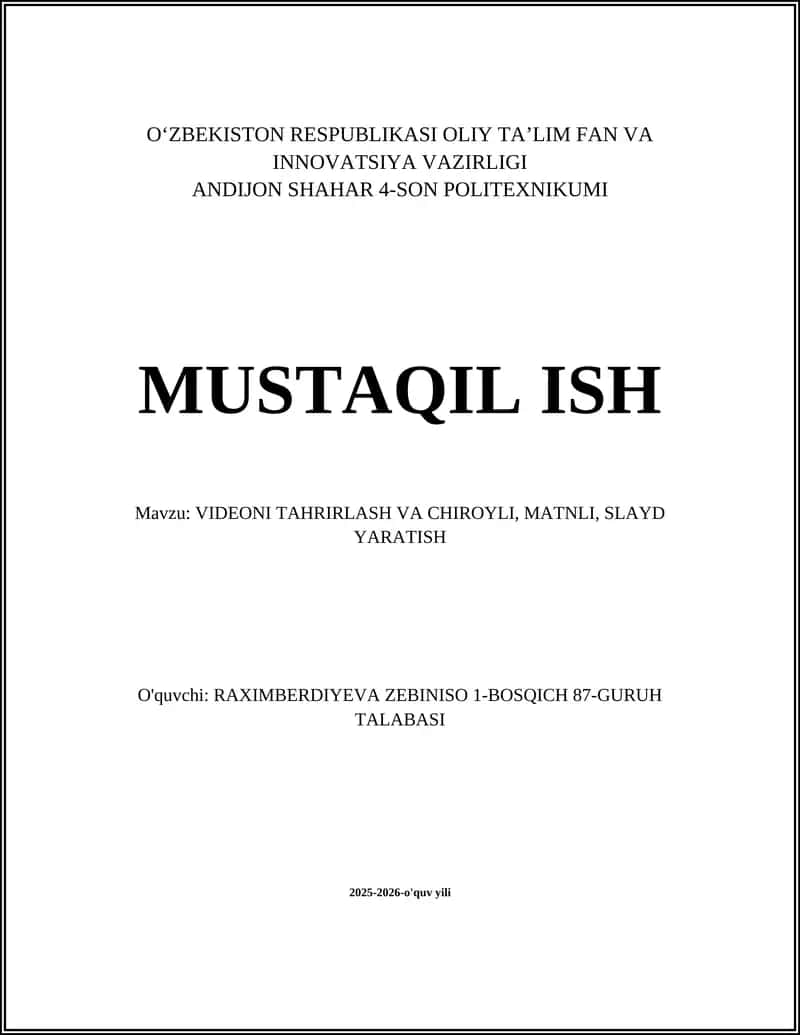 O‘ZBEKISTON RESPUBLIKASI OLIY TA’LIM FAN VA INNOVATSIYA VAZIRLIGI
ANDIJON SHAHAR 4-SON POLITEXNIKUMI

MUSTAQIL ISH

Mavzu: VIDEONI TAHRIRLASH VA CHIROYLI, MATNLI, SLAYD YARATISH

O'quvchi: RAXIMBERDIYEVA ZEBINISO 1-BOSQICH 87-GURUH TALABASI

2025-2026-o'quv yili